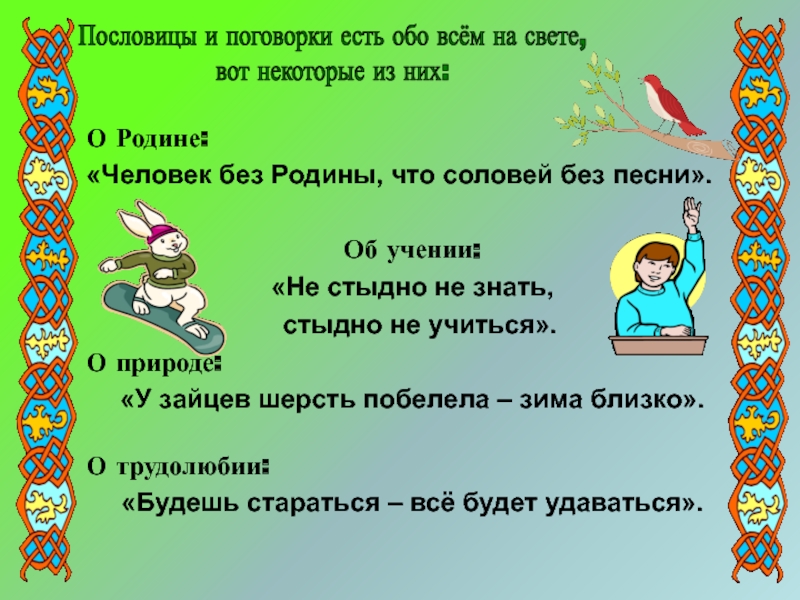 Пословицы и поговорки есть обо всём на свете, вот некоторые из них:

О Родине:
«Человек без Родины, что соловей без песни».

Об учении:
«Не стыдно не знать,
стыдно не учиться».

О природе:
«У зайцев шерсть побелела – зима близко».

О трудолюбии:
«Будешь стараться – всё будет удаваться».